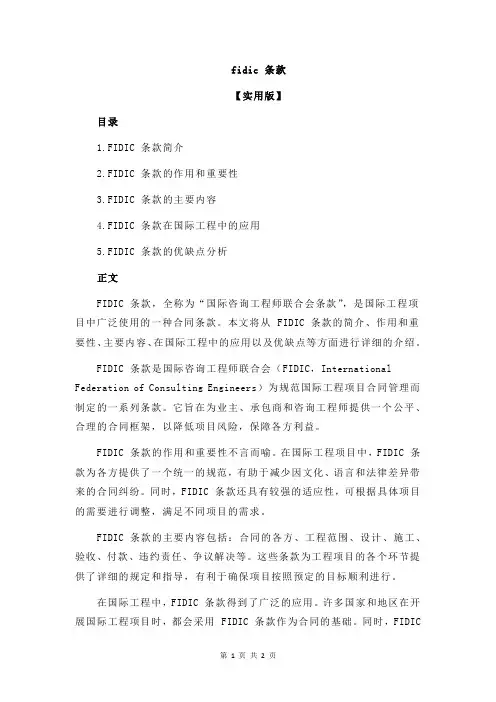 fidic 条款

【实用版】

目录

1.FIDIC 条款简介

2.FIDIC 条款的作用和重要性

3.FIDIC 条款的主要内容

4.FIDIC 条款在国际工程中的应用

5.FIDIC 条款的优缺点分析

正文

FIDIC 条款，全称为“国际咨询工程师联合会条款”，是国际工程项目中广泛使用的一种合同条款。本文将从 FIDIC 条款的简介、作用和重要性、主要内容、在国际工程中的应用以及优缺点等方面进行详细的介绍。

FIDIC 条款是国际咨询工程师联合会（FIDIC，International Federation of Consulting Engineers）为规范国际工程项目合同管理而制定的一系列条款。它旨在为业主、承包商和咨询工程师提供一个公平、合理的合同框架，以降低项目风险，保障各方利益。

FIDIC 条款的作用和重要性不言而喻。在国际工程项目中，FIDIC 条款为各方提供了一个统一的规范，有助于减少因文化、语言和法律差异带来的合同纠纷。同时，FIDIC 条款还具有较强的适应性，可根据具体项目的需要进行调整，满足不同项目的需求。

FIDIC 条款的主要内容包括：合同的各方、工程范围、设计、施工、验收、付款、违约责任、争议解决等。这些条款为工程项目的各个环节提供了详细的规定和指导，有利于确保项目按照预定的目标顺利进行。

在国际工程中，FIDIC 条款得到了广泛的应用。许多国家和地区在开展国际工程项目时，都会采用 FIDIC 条款作为合同的基础。同时，FIDIC

第 1 页 共 2 页